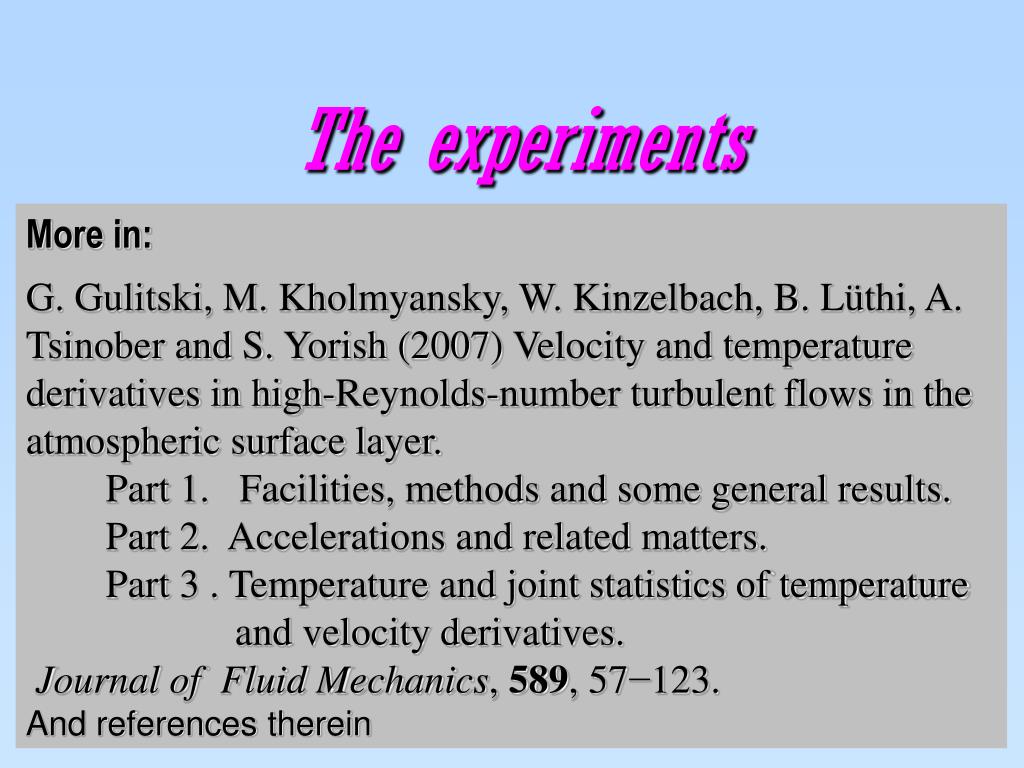 The experiments

More in:

G. Gulitski, M. Kholmyansky, W. Kinzelbach, B. Lüthi, A. Tsinober and S. Yorish (2007) Velocity and temperature derivatives in high-Reynolds-number turbulent flows in the atmospheric surface layer.

Part 1. Facilities, methods and some general results.
Part 2. Accelerations and related matters.
Part 3 . Temperature and joint statistics of temperature and velocity derivatives.

Journal of Fluid Mechanics, 589, 57−123.
And references therein